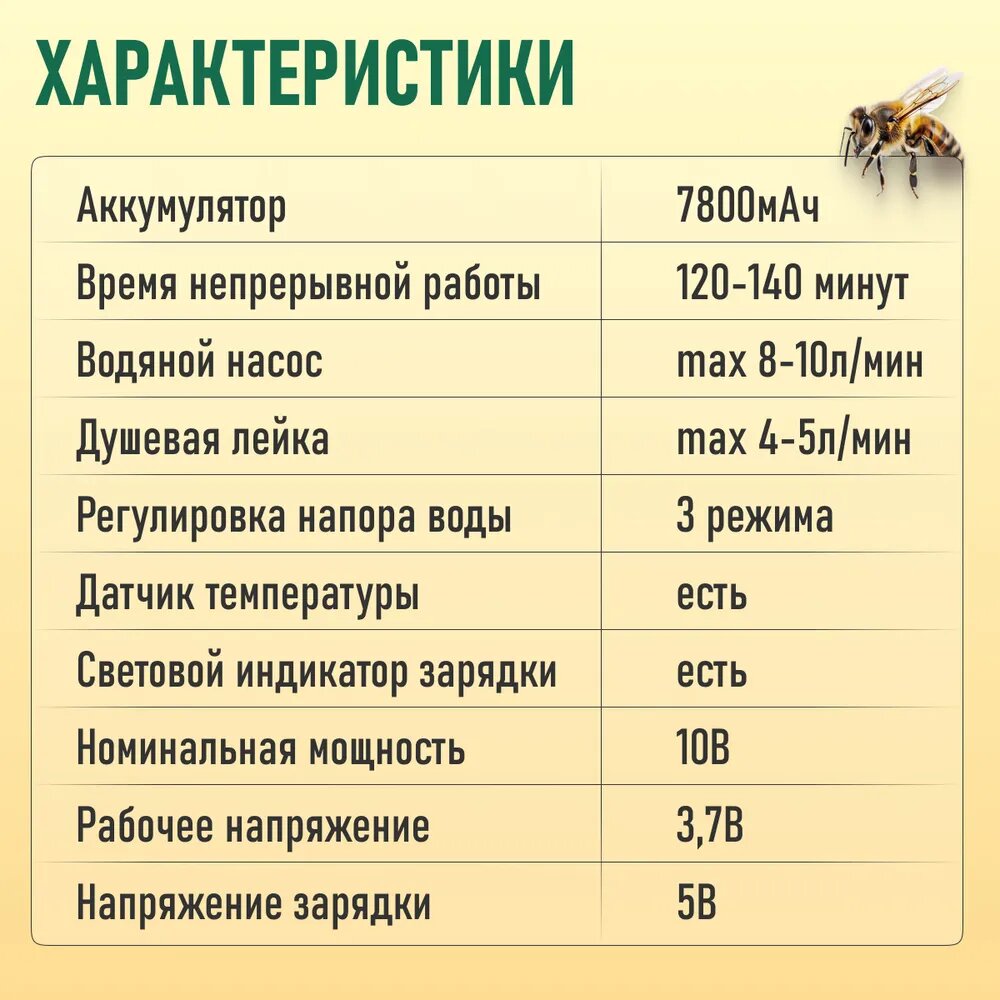 ХАРАКТЕРИСТИКИ

| Аккумулятор | 7800мАч |
|---|---|
| Время непрерывной работы | 120-140 минут |
| Водяной насос | max 8-10л/мин |
| Душевая лейка | max 4-5л/мин |
| Регулировка напора воды | 3 режима |
| Датчик температуры | есть |
| Световой индикатор зарядки | есть |
| Номинальная мощность | 10В |
| Рабочее напряжение | 3,7В |
| Напряжение зарядки | 5В |